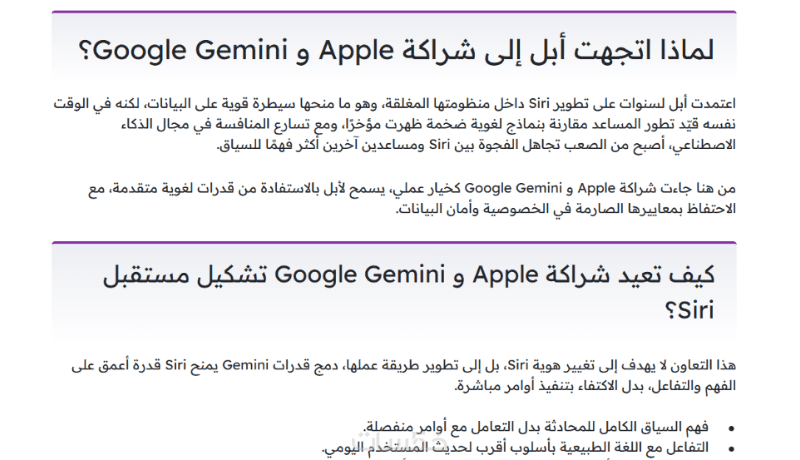 لماذا اتجهت أبل إلى شراكة Apple و Google Gemini؟

اعتمدت أبل لسنوات على تطوير Siri داخل منظومتها المغلقة، وهو ما منحها سيطرة قوية على البيانات، لكنه في الوقت نفسه قيّد تطور المساعد مقارنة بنماذج لغوية ضخمة ظهرت مؤخرًا، ومع تسارع المنافسة في مجال الذكاء الاصطناعي، أصبح من الصعب تجاهل الفجوة بين Siri ومساعدين آخرين أكثر فهمًا للسياق.

من هنا جاءت شراكة Apple و Google Gemini كخيار عملي، يسمح لأبل بالاستفادة من قدرات لغوية متقدمة، مع الاحتفاظ بمعاييرها الصارمة في الخصوصية وأمان البيانات.

كيف تعيد شراكة Apple و Google Gemini تشكيل مستقبل Siri؟

هذا التعاون لا يهدف إلى تغيير هوية Siri، بل إلى تطوير طريقة عملها، دمج قدرات Gemini يمنح Siri قدرة أعمق على الفهم والتفاعل، بدل الاكتفاء بتنفيذ أوامر مباشرة.

• فهم السياق الكامل للمحادثة بدل التعامل مع أوامر منفصلة.
• التفاعل مع اللغة الطبيعية بأسلوب أقرب لحديث المستخدم اليومي.